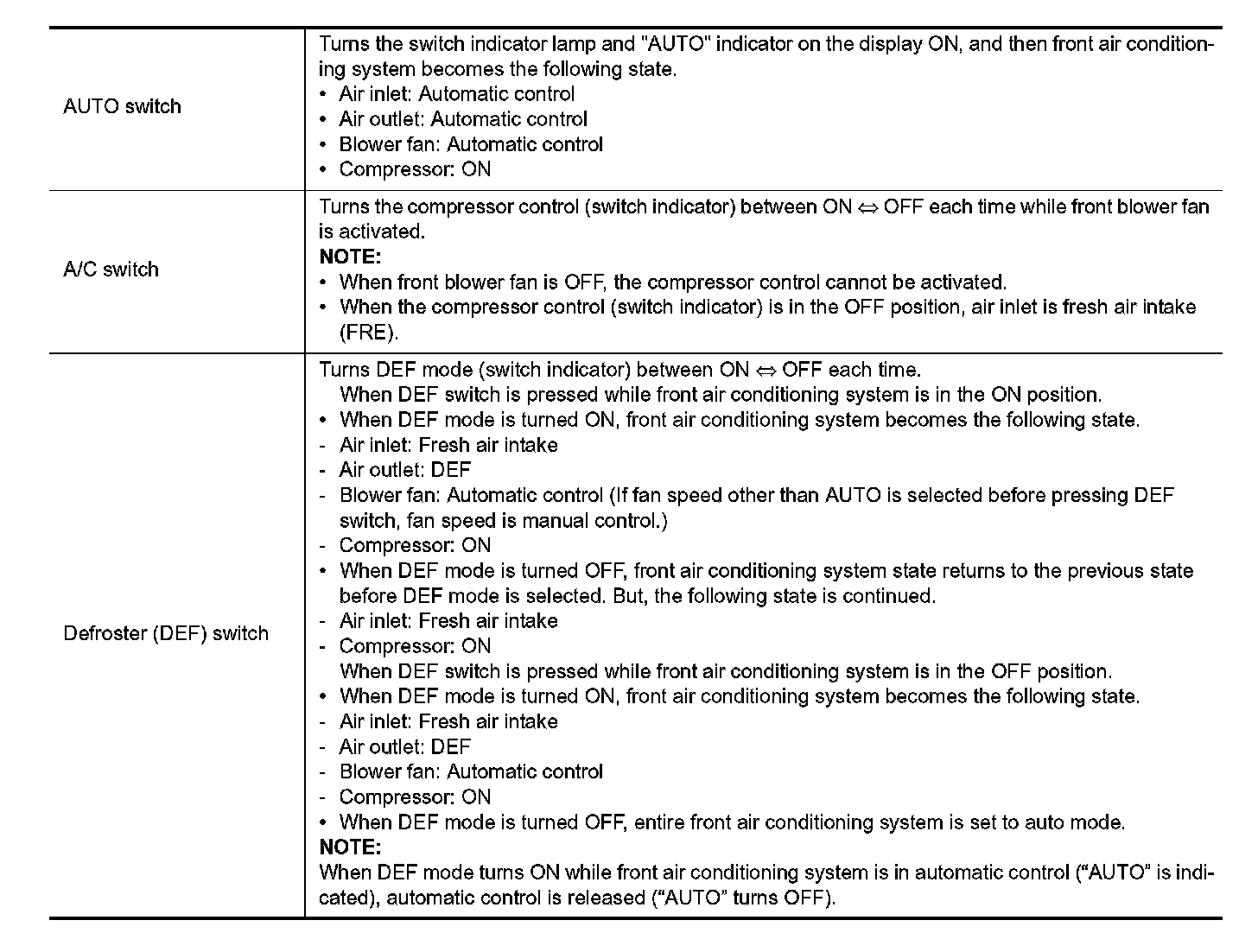 | | |
|---|---|
| AUTO switch | Turns the switch indicator lamp and "AUTO" indicator on the display ON, and then front air conditioning system becomes the following state.<br>• Air inlet: Automatic control<br>• Air outlet: Automatic control<br>• Blower fan: Automatic control<br>• Compressor: ON |
| A/C switch | Turns the compressor control (switch indicator) between ON ⇔ OFF each time while front blower fan is activated.<br>**NOTE:**<br>• When front blower fan is OFF, the compressor control cannot be activated.<br>• When the compressor control (switch indicator) is in the OFF position, air inlet is fresh air intake (FRE). |
| Defroster (DEF) switch | Turns DEF mode (switch indicator) between ON ⇔ OFF each time.<br>When DEF switch is pressed while front air conditioning system is in the ON position.<br>• When DEF mode is turned ON, front air conditioning system becomes the following state.<br>- Air inlet: Fresh air intake<br>- Air outlet: DEF<br>- Blower fan: Automatic control (If fan speed other than AUTO is selected before pressing DEF switch, fan speed is manual control.)<br>- Compressor: ON<br>• When DEF mode is turned OFF, front air conditioning system state returns to the previous state before DEF mode is selected. But, the following state is continued.<br>- Air inlet: Fresh air intake<br>- Compressor: ON<br>When DEF switch is pressed while front air conditioning system is in the OFF position.<br>• When DEF mode is turned ON, front air conditioning system becomes the following state.<br>- Air inlet: Fresh air intake<br>- Air outlet: DEF<br>- Blower fan: Automatic control<br>- Compressor: ON<br>• When DEF mode is turned OFF, entire front air conditioning system is set to auto mode.<br>**NOTE:**<br>When DEF mode turns ON while front air conditioning system is in automatic control (“AUTO” is indicated), automatic control is released (“AUTO” turns OFF). |